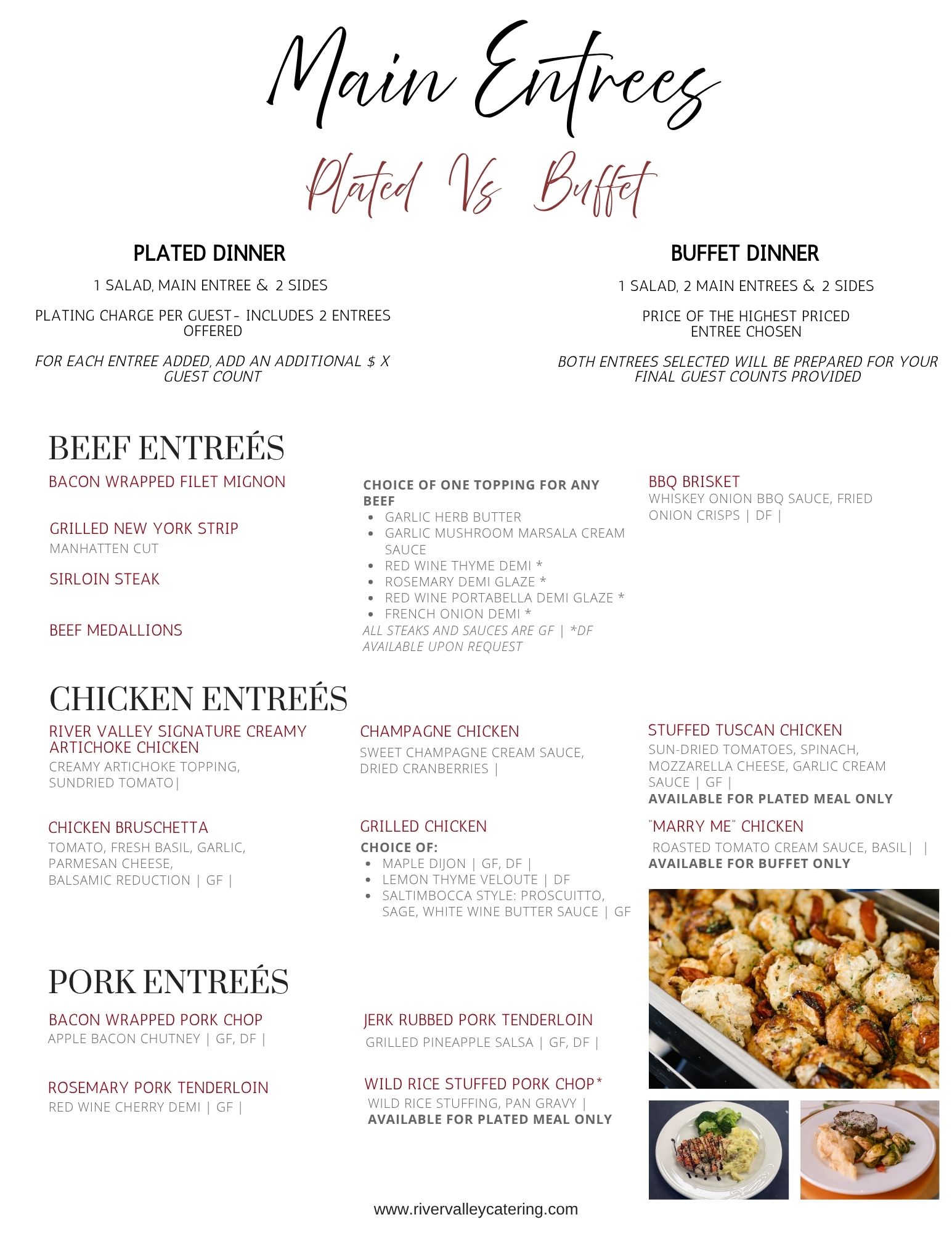 Main Entrees

Plated Vs Buffet

PLATED DINNER

1 SALAD, MAIN ENTREE & 2 SIDES

PLATING CHARGE PER GUEST- INCLUDES 2 ENTREES OFFERED

FOR EACH ENTREE ADDED, ADD AN ADDITIONAL $ X GUEST COUNT

BUFFET DINNER

1 SALAD, 2 MAIN ENTREES & 2 SIDES

PRICE OF THE HIGHEST PRICED ENTREE CHOSEN

BOTH ENTREES SELECTED WILL BE PREPARED FOR YOUR FINAL GUEST COUNTS PROVIDED

BEEF ENTREÉS

BACON WRAPPED FILET MIGNON

GRILLED NEW YORK STRIP
MANHATTEN CUT

SIRLOIN STEAK

BEEF MEDALLIONS

CHOICE OF ONE TOPPING FOR ANY BEEF
• GARLIC HERB BUTTER
• GARLIC MUSHROOM MARSALA CREAM SAUCE
• RED WINE THYME DEMI *
• ROSEMARY DEMI GLAZE *
• RED WINE PORTABELLA DEMI GLAZE *
• FRENCH ONION DEMI *
ALL STEAKS AND SAUCES ARE GF | *DF AVAILABLE UPON REQUEST

BBQ BRISKET
WHISKEY ONION BBQ SAUCE, FRIED ONION CRISPS | DF |

CHICKEN ENTREÉS

RIVER VALLEY SIGNATURE CREAMY ARTICHOKE CHICKEN
CREAMY ARTICHOKE TOPPING, SUNDRIED TOMATO|

CHICKEN BRUSCHETTA
TOMATO, FRESH BASIL, GARLIC, PARMESAN CHEESE, BALSAMIC REDUCTION | GF |

CHAMPAGNE CHICKEN
SWEET CHAMPAGNE CREAM SAUCE, DRIED CRANBERRIES |

GRILLED CHICKEN
CHOICE OF:
• MAPLE DIJON | GF, DF |
• LEMON THYME VELOUTE | DF
• SALTIMBOCCA STYLE: PROSCUITTO, SAGE, WHITE WINE BUTTER SAUCE | GF

STUFFED TUSCAN CHICKEN
SUN-DRIED TOMATOES, SPINACH, MOZZARELLA CHEESE, GARLIC CREAM SAUCE | GF |
AVAILABLE FOR PLATED MEAL ONLY

"MARRY ME" CHICKEN
ROASTED TOMATO CREAM SAUCE, BASIL| |
AVAILABLE FOR BUFFET ONLY

PORK ENTREÉS

BACON WRAPPED PORK CHOP
APPLE BACON CHUTNEY | GF, DF |

ROSEMARY PORK TENDERLOIN
RED WINE CHERRY DEMI | GF |

JERK RUBBED PORK TENDERLOIN
GRILLED PINEAPPLE SALSA | GF, DF |

WILD RICE STUFFED PORK CHOP*
WILD RICE STUFFING, PAN GRAVY |
AVAILABLE FOR PLATED MEAL ONLY

www.rivervalleycatering.com